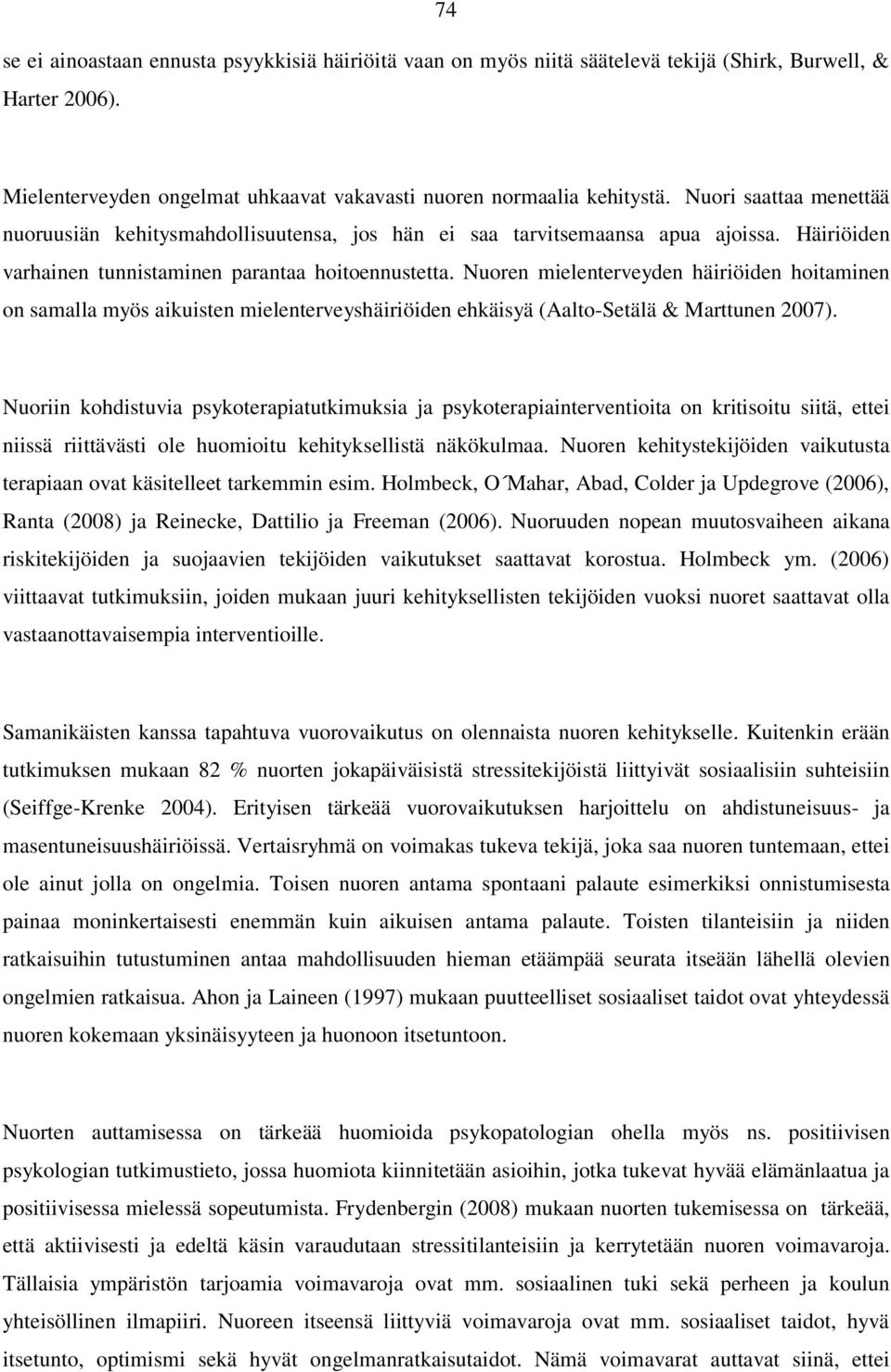 74

se ei ainoastaan ennusta psyykkisiä häiriöitä vaan on myös niitä säätelevä tekijä (Shirk, Burwell, & Harter 2006).

Mielenterveyden ongelmat uhkaavat vakavasti nuoren normaalia kehitystä. Nuori saattaa menettää nuoruusiän kehitysmahdollisuutensa, jos hän ei saa tarvitsemaansa apua ajoissa. Häiriöiden varhainen tunnistaminen parantaa hoitoennustetta. Nuoren mielenterveyden häiriöiden hoitaminen on samalla myös aikuisten mielenterveyshäiriöiden ehkäisyä (Aalto-Setälä & Marttunen 2007).

Nuoriin kohdistuvia psykoterapiatutkimuksia ja psykoterapiainterventioita on kritisoitu siitä, ettei niissä riittävästi ole huomioitu kehityksellistä näkökulmaa. Nuoren kehitystekijöiden vaikutusta terapiaan ovat käsitelleet tarkemmin esim. Holmbeck, O΄Mahar, Abad, Colder ja Updegrove (2006), Ranta (2008) ja Reinecke, Dattilio ja Freeman (2006). Nuoruuden nopean muutosvaiheen aikana riskitekijöiden ja suojaavien tekijöiden vaikutukset saattavat korostua. Holmbeck ym. (2006) viittaavat tutkimuksiin, joiden mukaan juuri kehityksellisten tekijöiden vuoksi nuoret saattavat olla vastaanottavaisempia interventioille.

Samanikäisten kanssa tapahtuva vuorovaikutus on olennaista nuoren kehitykselle. Kuitenkin erään tutkimuksen mukaan 82 % nuorten jokapäiväisistä stressitekijöistä liittyivät sosiaalisiin suhteisiin (Seiffge-Krenke 2004). Erityisen tärkeää vuorovaikutuksen harjoittelu on ahdistuneisuus- ja masentuneisuushäiriöissä. Vertaisryhmä on voimakas tukeva tekijä, joka saa nuoren tuntemaan, ettei ole ainut jolla on ongelmia. Toisen nuoren antama spontaani palaute esimerkiksi onnistumisesta painaa moninkertaisesti enemmän kuin aikuisen antama palaute. Toisten tilanteisiin ja niiden ratkaisuihin tutustuminen antaa mahdollisuuden hieman etäämpää seurata itseään lähellä olevien ongelmien ratkaisua. Ahon ja Laineen (1997) mukaan puutteelliset sosiaaliset taidot ovat yhteydessä nuoren kokemaan yksinäisyyteen ja huonoon itsetuntoon.

Nuorten auttamisessa on tärkeää huomioida psykopatologian ohella myös ns. positiivisen psykologian tutkimustieto, jossa huomiota kiinnitetään asioihin, jotka tukevat hyvää elämänlaatua ja positiivisessa mielessä sopeutumista. Frydenbergin (2008) mukaan nuorten tukemisessa on tärkeää, että aktiivisesti ja edeltä käsin varaudutaan stressitilanteisiin ja kerrytetään nuoren voimavaroja. Tällaisia ympäristön tarjoamia voimavaroja ovat mm. sosiaalinen tuki sekä perheen ja koulun yhteisöllinen ilmapiiri. Nuoreen itseensä liittyviä voimavaroja ovat mm. sosiaaliset taidot, hyvä itsetunto, optimismi sekä hyvät ongelmanratkaisutaidot. Nämä voimavarat auttavat siinä, ettei